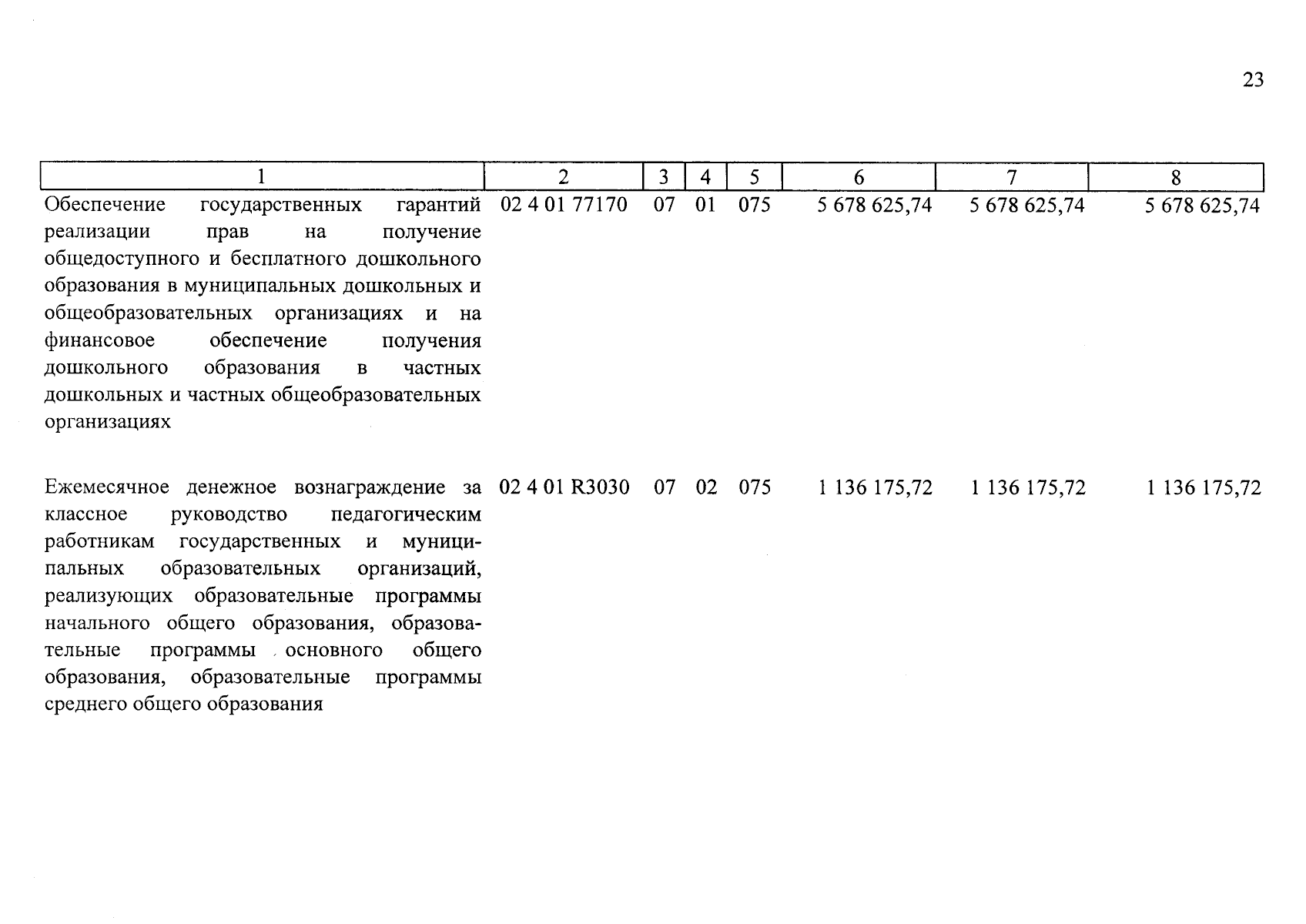 23

| 1 | 2 | 3 | 4 | 5 | 6 | 7 | 8 |
|---|---|---|---|---|---|---|---|
| Обеспечение государственных гарантий реализации прав на получение общедоступного и бесплатного дошкольного образования в муниципальных дошкольных и общеобразовательных организациях и на финансовое обеспечение получения дошкольного образования в частных дошкольных и частных общеобразовательных организациях | 02 4 01 77170 | 07 | 01 | 075 | 5 678 625,74 | 5 678 625,74 | 5 678 625,74 |
| Ежемесячное денежное вознаграждение за классное руководство педагогическим работникам государственных и муниципальных образовательных организаций, реализующих образовательные программы начального общего образования, образовательные программы основного общего образования, образовательные программы среднего общего образования | 02 4 01 R3030 | 07 | 02 | 075 | 1 136 175,72 | 1 136 175,72 | 1 136 175,72 |